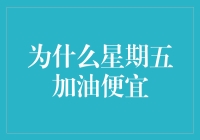 为什么星期五加油便宜